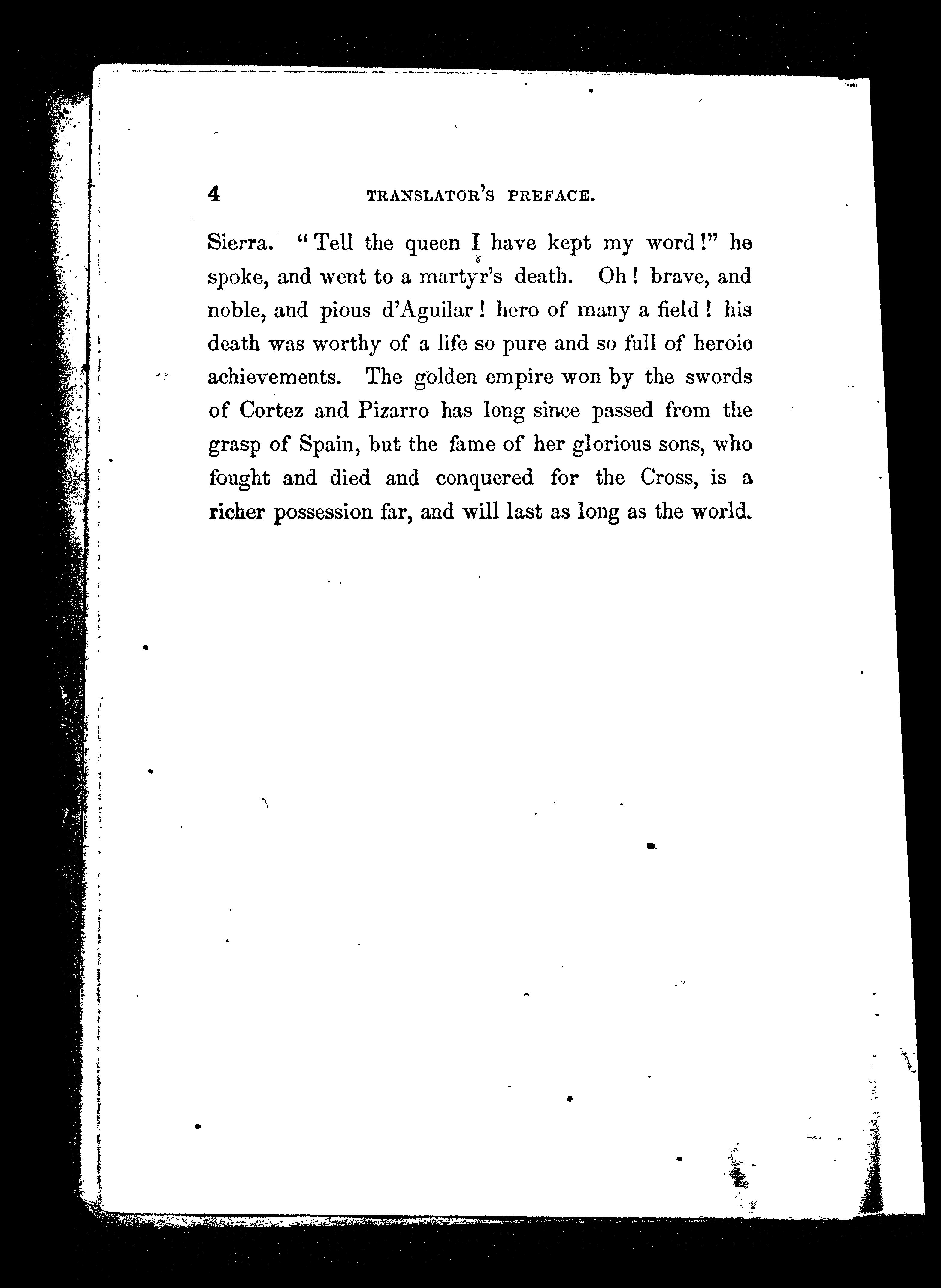 4 TRANSLATOR'S PREFACE.

Sierra. "Tell the queen I have kept my word!" he spoke, and went to a martyr's death. Oh! brave, and noble, and pious d'Aguilar! hero of many a field! his death was worthy of a life so pure and so full of heroic achievements. The golden empire won by the swords of Cortez and Pizarro has long since passed from the grasp of Spain, but the fame of her glorious sons, who fought and died and conquered for the Cross, is a richer possession far, and will last as long as the world.